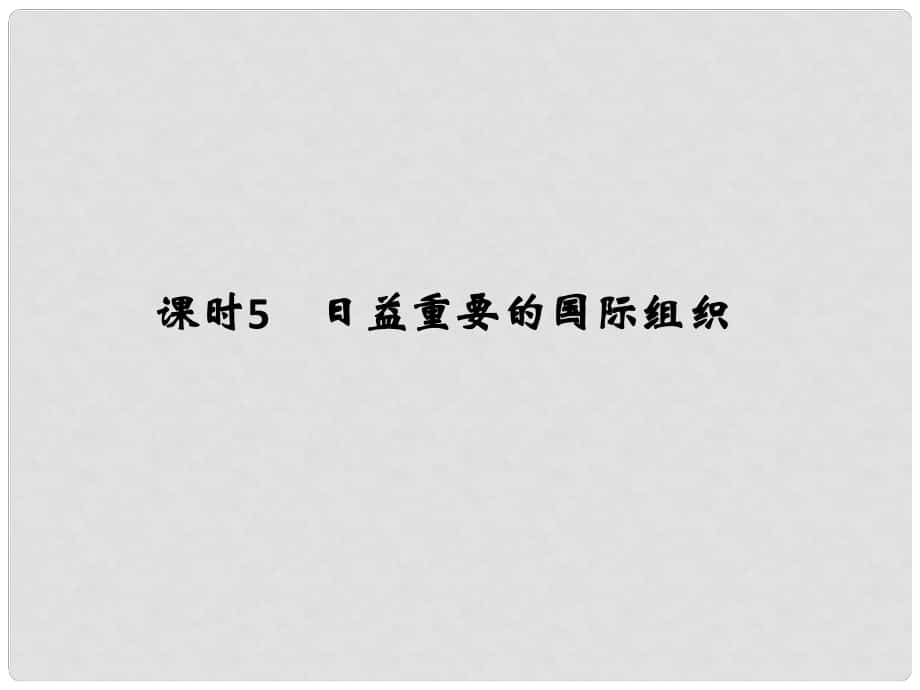 课时5　日益重要的国际组织